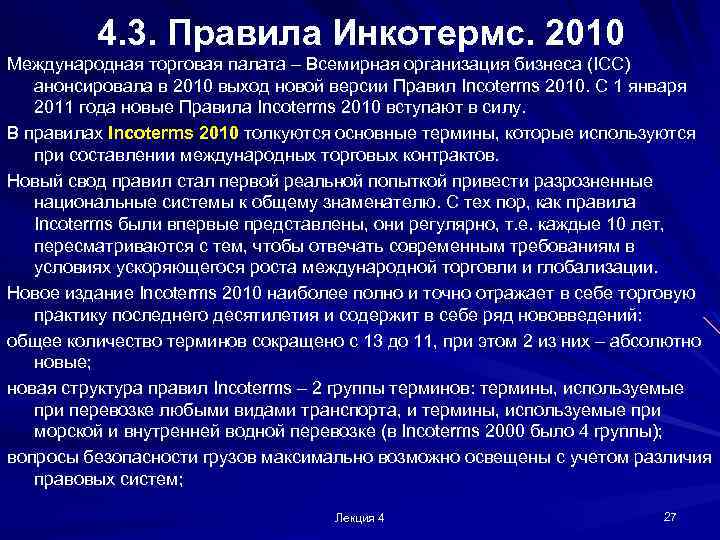 4.3. Правила Инкотермс. 2010

Международная торговая палата – Всемирная организация бизнеса (ICC) анонсировала в 2010 выход новой версии Правил Incoterms 2010. С 1 января 2011 года новые Правила Incoterms 2010 вступают в силу.

В правилах Incoterms 2010 толкуются основные термины, которые используются при составлении международных торговых контрактов.

Новый свод правил стал первой реальной попыткой привести разрозненные национальные системы к общему знаменателю. С тех пор, как правила Incoterms были впервые представлены, они регулярно, т.е. каждые 10 лет, пересматриваются с тем, чтобы отвечать современным требованиям в условиях ускоряющегося роста международной торговли и глобализации.

Новое издание Incoterms 2010 наиболее полно и точно отражает в себе торговую практику последнего десятилетия и содержит в себе ряд нововведений:

общее количество терминов сокращено с 13 до 11, при этом 2 из них – абсолютно новые;

новая структура правил Incoterms – 2 группы терминов: термины, используемые при перевозке любыми видами транспорта, и термины, используемые при морской и внутренней водной перевозке (в Incoterms 2000 было 4 группы);

вопросы безопасности грузов максимально возможно освещены с учетом различия правовых систем;

Лекция 4

27